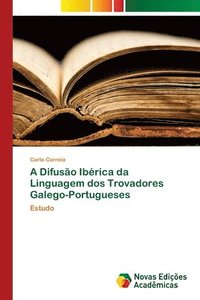 Carla Correia

A Difusão Ibérica da Linguagem dos Trovadores Galego-Portugueses

Estudo

Novas Edições Acadêmicas